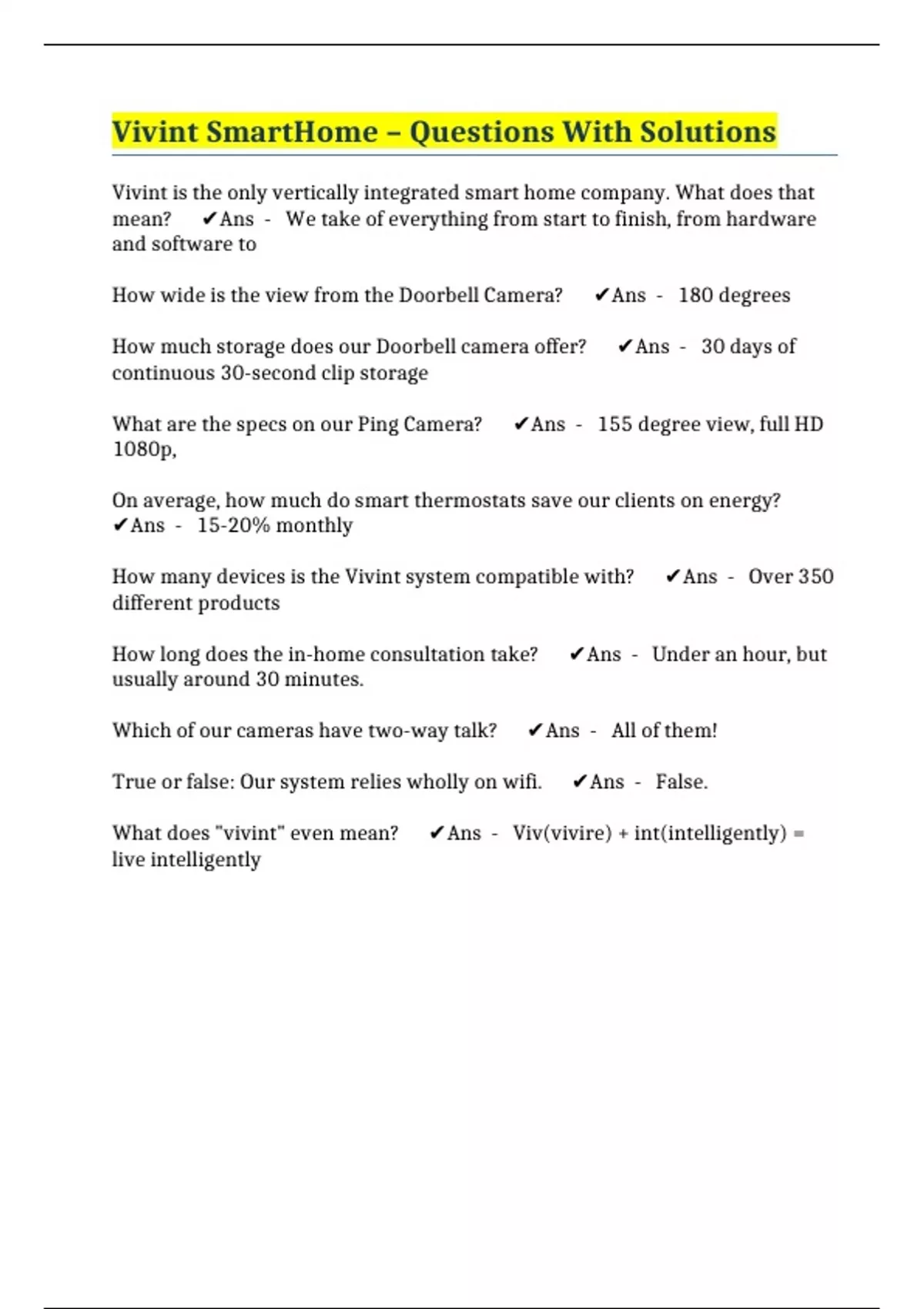 Vivint SmartHome – Questions With Solutions

Vivint is the only vertically integrated smart home company. What does that mean? ✔Ans - We take of everything from start to finish, from hardware and software to

How wide is the view from the Doorbell Camera? ✔Ans - 180 degrees

How much storage does our Doorbell camera offer? ✔Ans - 30 days of continuous 30-second clip storage

What are the specs on our Ping Camera? ✔Ans - 155 degree view, full HD 1080p,

On average, how much do smart thermostats save our clients on energy? ✔Ans - 15-20% monthly

How many devices is the Vivint system compatible with? ✔Ans - Over 350 different products

How long does the in-home consultation take? ✔Ans - Under an hour, but usually around 30 minutes.

Which of our cameras have two-way talk? ✔Ans - All of them!

True or false: Our system relies wholly on wifi. ✔Ans - False.

What does "vivint" even mean? ✔Ans - Viv(vivire) + int(intelligently) = live intelligently